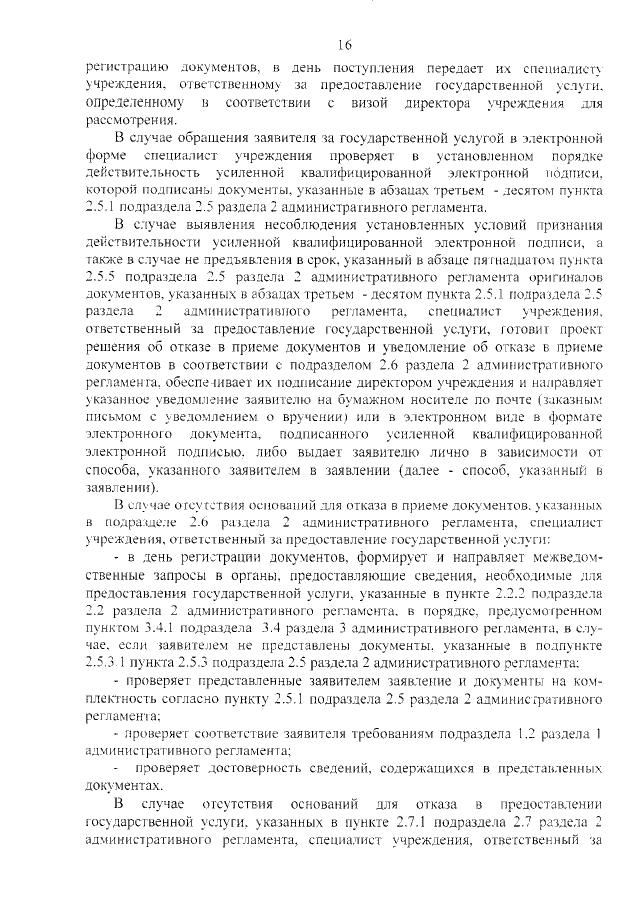 16

регистрацию документов, в день поступления передает их специалисту учреждения, ответственному за предоставление государственной услуги, определенному в соответствии с визой директора учреждения для рассмотрения.

В случае обращения заявителя за государственной услугой в электронной форме специалист учреждения проверяет в установленном порядке действительность усиленной квалифицированной электронной подписи, которой подписаны документы, указанные в абзацах третьем - десятом пункта 2.5.1 подраздела 2.5 раздела 2 административного регламента.

В случае выявления несоблюдения установленных условий признания действительности усиленной квалифицированной электронной подписи, а также в случае не предъявления в срок, указанный в абзаце пятнадцатом пункта 2.5.5 подраздела 2.5 раздела 2 административного регламента оригиналов документов, указанных в абзацах третьем - десятом пункта 2.5.1 подраздела 2.5 раздела 2 административного регламента, специалист учреждения, ответственный за предоставление государственной услуги, готовит проект решения об отказе в приеме документов и уведомление об отказе в приеме документов в соответствии с подразделом 2.6 раздела 2 административного регламента, обеспечивает их подписание директором учреждения и направляет указанное уведомление заявителю на бумажном носителе по почте (заказным письмом с уведомлением о вручении) или в электронном виде в формате электронного документа, подписанного усиленной квалифицированной электронной подписью, либо выдает заявителю лично в зависимости от способа, указанного заявителем в заявлении (далее - способ, указанный в заявлении).

В случае отсутствия оснований для отказа в приеме документов, указанных в подразделе 2.6 раздела 2 административного регламента, специалист учреждения, ответственный за предоставление государственной услуги:

- в день регистрации документов, формирует и направляет межведомственные запросы в органы, предоставляющие сведения, необходимые для предоставления государственной услуги, указанные в пункте 2.2.2 подраздела 2.2 раздела 2 административного регламента, в порядке, предусмотренном пунктом 3.4.1 подраздела 3.4 раздела 3 административного регламента, в случае, если заявителем не представлены документы, указанные в подпункте 2.5.3.1 пункта 2.5.3 подраздела 2.5 раздела 2 административного регламента;

- проверяет представленные заявителем заявление и документы на комплектность согласно пункту 2.5.1 подраздела 2.5 раздела 2 административного регламента;

- проверяет соответствие заявителя требованиям подраздела 1.2 раздела 1 административного регламента;

- проверяет достоверность сведений, содержащихся в представленных документах.

В случае отсутствия оснований для отказа в предоставлении государственной услуги, указанных в пункте 2.7.1 подраздела 2.7 раздела 2 административного регламента, специалист учреждения, ответственный за